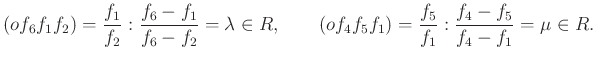 $(of_6f_1f_2) = \frac{f_1}{f_2} : \frac{f_6 - f_1}{f_6 - f_2} = \lambda \in R, \qquad (of_4f_5f_1) = \frac{f_5}{f_1} : \frac{f_4 - f_5}{f_4 - f_1} = \mu \in R.$